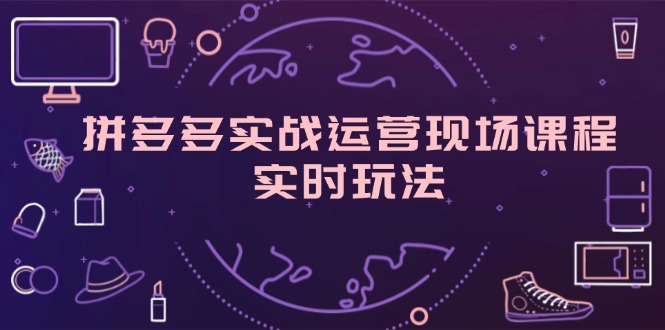 拼多多实战运营现场课程
实时玩法